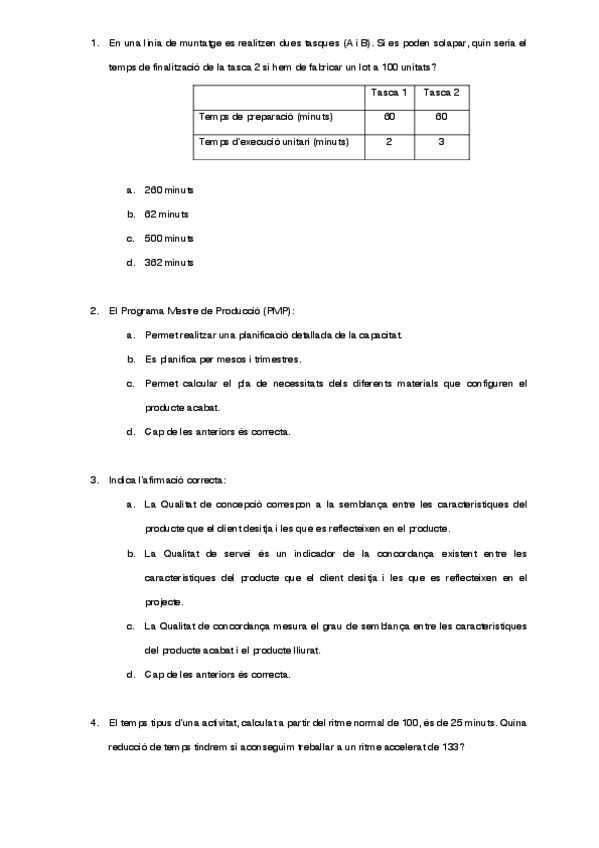 1. En una línia de muntatge es realitzen dues tasques (A i B). Si es poden solapar, quin seria el temps de finalització de la tasca 2 si hem de fabricar un lot a 100 unitats?

| | Tasca 1 | Tasca 2 |
|---|---|---|
| Temps de preparació (minuts) | 60 | 60 |
| Temps d'execució unitari (minuts) | 2 | 3 |

a. 260 minuts

b. 62 minuts

c. 500 minuts

d. 362 minuts

2. El Programa Mestre de Producció (PMP):

a. Permet realitzar una planificació detallada de la capacitat.

b. Es planifica per mesos i trimestres.

c. Permet calcular el pla de necessitats dels diferents materials que configuren el producte acabat.

d. Cap de les anteriors és correcta.

3. Indica l'afirmació correcta:

a. La Qualitat de concepció correspon a la semblança entre les característiques del producte que el client desitja i les que es reflecteixen en el producte.

b. La Qualitat de servei és un indicador de la concordança existent entre les característiques del producte que el client desitja i les que es reflecteixen en el projecte.

c. La Qualitat de concordança mesura el grau de semblança entre les característiques del producte acabat i el producte lliurat.

d. Cap de les anteriors és correcta.

4. El temps tipus d'una activitat, calculat a partir del ritme normal de 100, és de 25 minuts. Quina reducció de temps tindrem si aconseguim treballar a un ritme accelerat de 133?